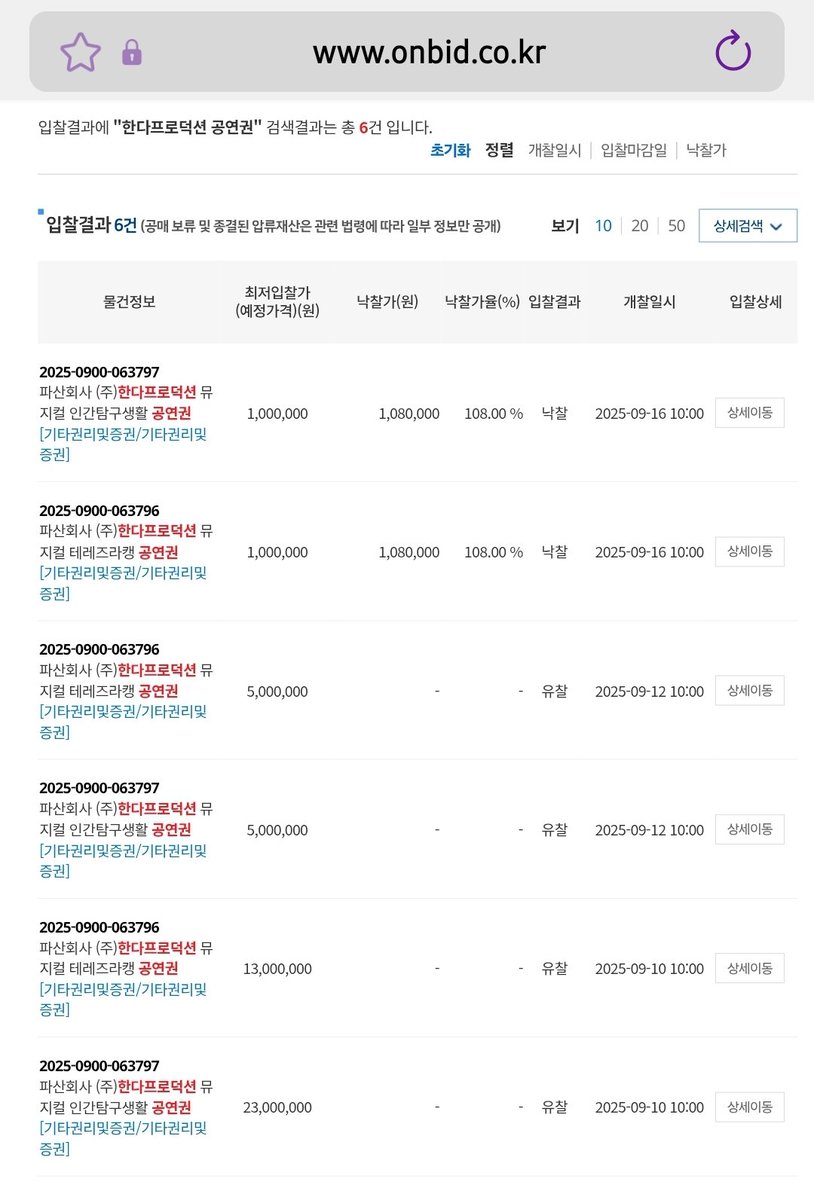 www.onbid.co.kr

입찰결과에 "한다프로덕션 공연권" 검색결과는 총 6건 입니다.

초기화 정렬 개찰일시 | 입찰마감일 | 낙찰가

입찰결과 6건 (공매 보류 및 종결된 압류재산은 관련 법령에 따라 일부 정보만 공개)

보기 10 | 20 | 50 상세검색

| 물건정보 | 최저입찰가 (예정가격)(원) | 낙찰가(원) | 낙찰가율(%) | 입찰결과 | 개찰일시 | 입찰상세 |
|---|---|---|---|---|---|---|
| 2025-0900-063797 파산회사 (주)한다프로덕션 뮤지컬 인간탐구생활 공연권 [기타권리및증권/기타권리및증권] | 1,000,000 | 1,080,000 | 108.00 % | 낙찰 | 2025-09-16 10:00 | 상세이동 |
| 2025-0900-063796 파산회사 (주)한다프로덕션 뮤지컬 테레즈라캥 공연권 [기타권리및증권/기타권리및증권] | 1,000,000 | 1,080,000 | 108.00 % | 낙찰 | 2025-09-16 10:00 | 상세이동 |
| 2025-0900-063796 파산회사 (주)한다프로덕션 뮤지컬 테레즈라캥 공연권 [기타권리및증권/기타권리및증권] | 5,000,000 | - | - | 유찰 | 2025-09-12 10:00 | 상세이동 |
| 2025-0900-063797 파산회사 (주)한다프로덕션 뮤지컬 인간탐구생활 공연권 [기타권리및증권/기타권리및증권] | 5,000,000 | - | - | 유찰 | 2025-09-12 10:00 | 상세이동 |
| 2025-0900-063796 파산회사 (주)한다프로덕션 뮤지컬 테레즈라캥 공연권 [기타권리및증권/기타권리및증권] | 13,000,000 | - | - | 유찰 | 2025-09-10 10:00 | 상세이동 |
| 2025-0900-063797 파산회사 (주)한다프로덕션 뮤지컬 인간탐구생활 공연권 [기타권리및증권/기타권리및증권] | 23,000,000 | - | - | 유찰 | 2025-09-10 10:00 | 상세이동 |